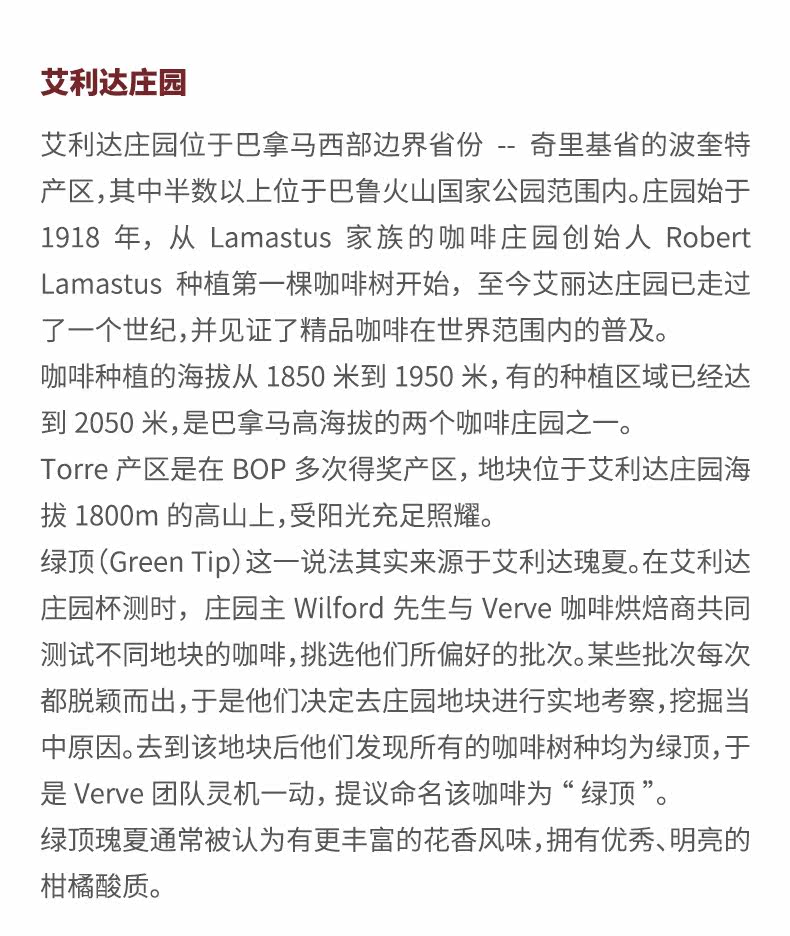 艾利达庄园

艾利达庄园位于巴拿马西部边界省份 -- 奇里基省的波奎特产区，其中半数以上位于巴鲁火山国家公园范围内。庄园始于 1918 年，从 Lamastus 家族的咖啡庄园创始人 Robert Lamastus 种植第一棵咖啡树开始，至今艾丽达庄园已走过了一个世纪，并见证了精品咖啡在世界范围内的普及。

咖啡种植的海拔从 1850 米到 1950 米，有的种植区域已经达到 2050 米，是巴拿马高海拔的两个咖啡庄园之一。

Torre 产区是在 BOP 多次得奖产区，地块位于艾利达庄园海拔 1800m 的高山上，受阳光充足照耀。

绿顶（Green Tip）这一说法其实来源于艾利达瑰夏。在艾利达庄园杯测时，庄园主 Wilford 先生与 Verve 咖啡烘焙商共同测试不同地块的咖啡，挑选他们所偏好的批次。某些批次每次都脱颖而出，于是他们决定去庄园地块进行实地考察，挖掘当中原因。去到该地块后他们发现所有的咖啡树种均为绿顶，于是 Verve 团队灵机一动，提议命名该咖啡为“ 绿顶 ”。

绿顶瑰夏通常被认为有更丰富的花香风味，拥有优秀、明亮的柑橘酸质。